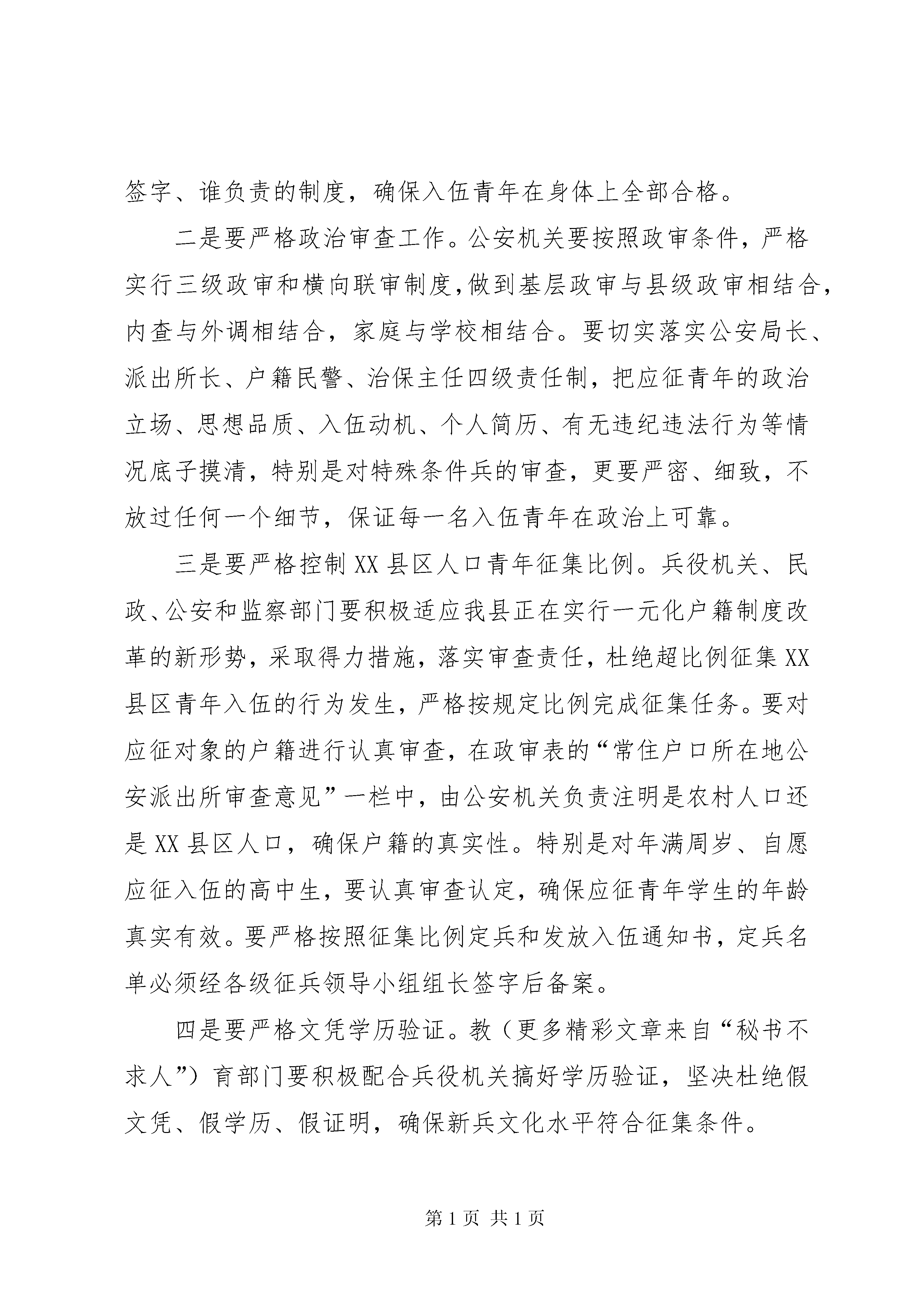 签字、谁负责的制度，确保入伍青年在身体上全部合格。

二是要严格政治审查工作。公安机关要按照政审条件，严格实行三级政审和横向联审制度，做到基层政审与县级政审相结合，内查与外调相结合，家庭与学校相结合。要切实落实公安局长、派出所长、户籍民警、治保主任四级责任制，把应征青年的政治立场、思想品质、入伍动机、个人简历、有无违纪违法行为等情况底子摸清，特别是对特殊条件兵的审查，更要严密、细致，不放过任何一个细节，保证每一名入伍青年在政治上可靠。

三是要严格控制XX县区人口青年征集比例。兵役机关、民政、公安和监察部门要积极适应我县正在实行一元化户籍制度改革的新形势，采取得力措施，落实审查责任，杜绝超比例征集XX县区青年入伍的行为发生，严格按规定比例完成征集任务。要对应征对象的户籍进行认真审查，在政审表的“常住户口所在地公安派出所审查意见”一栏中，由公安机关负责注明是农村人口还是XX县区人口，确保户籍的真实性。特别是对年满周岁、自愿应征入伍的高中生，要认真审查认定，确保应征青年学生的年龄真实有效。要严格按照征集比例定兵和发放入伍通知书，定兵名单必须经各级征兵领导小组组长签字后备案。

四是要严格文凭学历验证。教（更多精彩文章来自“秘书不求人”）育部门要积极配合兵役机关搞好学历验证，坚决杜绝假文凭、假学历、假证明，确保新兵文化水平符合征集条件。

第1页 共1页